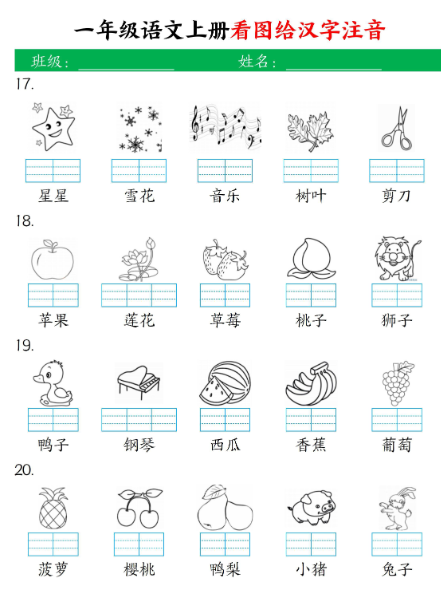 一年级语文上册看图给汉字注音

班级：____ 姓名：____

17.

星星 雪花 音乐 树叶 剪刀

18.

苹果 莲花 草莓 桃子 狮子

19.

鸭子 钢琴 西瓜 香蕉 葡萄

20.

菠萝 樱桃 鸭梨 小猪 兔子